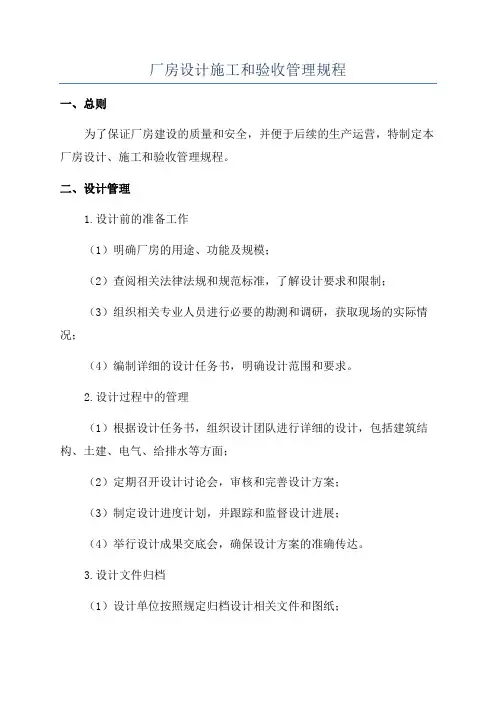 厂房设计施工和验收管理规程

一、总则

为了保证厂房建设的质量和安全，并便于后续的生产运营，特制定本厂房设计、施工和验收管理规程。

二、设计管理

1.设计前的准备工作

（1）明确厂房的用途、功能及规模；

（2）查阅相关法律法规和规范标准，了解设计要求和限制；

（3）组织相关专业人员进行必要的勘测和调研，获取现场的实际情况；

（4）编制详细的设计任务书，明确设计范围和要求。

2.设计过程中的管理

（1）根据设计任务书，组织设计团队进行详细的设计，包括建筑结构、土建、电气、给排水等方面；

（2）定期召开设计讨论会，审核和完善设计方案；

（3）制定设计进度计划，并跟踪和监督设计进展；

（4）举行设计成果交底会，确保设计方案的准确传达。

3.设计文件归档

（1）设计单位按照规定归档设计相关文件和图纸；